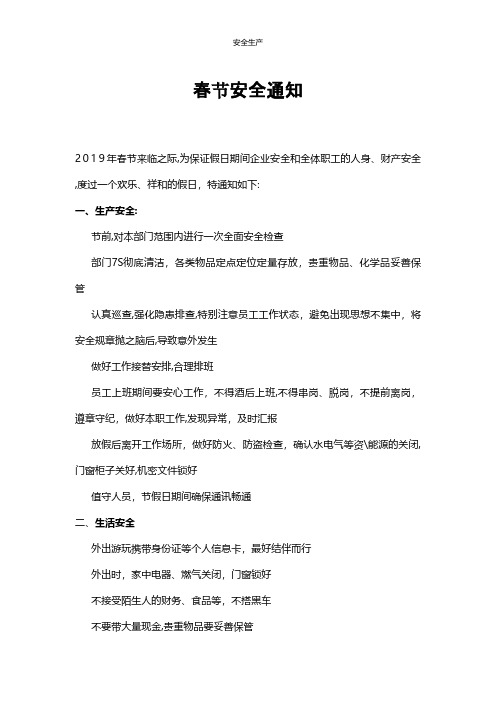 安全生产

春节安全通知

2019年春节来临之际,为保证假日期间企业安全和全体职工的人身、财产安全,度过一个欢乐、祥和的假日，特通知如下:

一、生产安全:

节前,对本部门范围内进行一次全面安全检查

部门7S彻底清洁，各类物品定点定位定量存放，贵重物品、化学品妥善保管

认真巡查,强化隐患排查,特别注意员工工作状态，避免出现思想不集中，将安全规章抛之脑后,导致意外发生

做好工作接替安排,合理排班

员工上班期间要安心工作，不得酒后上班,不得串岗、脱岗，不提前离岗，遵章守纪，做好本职工作,发现异常，及时汇报

放假后离开工作场所，做好防火、防盗检查，确认水电气等资\能源的关闭,门窗柜子关好,机密文件锁好

值守人员，节假日期间确保通讯畅通

二、生活安全

外出游玩携带身份证等个人信息卡，最好结伴而行

外出时，家中电器、燃气关闭，门窗锁好

不接受陌生人的财务、食品等，不搭黑车

不要带大量现金,贵重物品要妥善保管